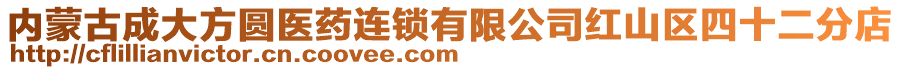 内蒙古成大方圆医药连锁有限公司红山区四十二分店
http://cflillianvictor.cn.coovee.com